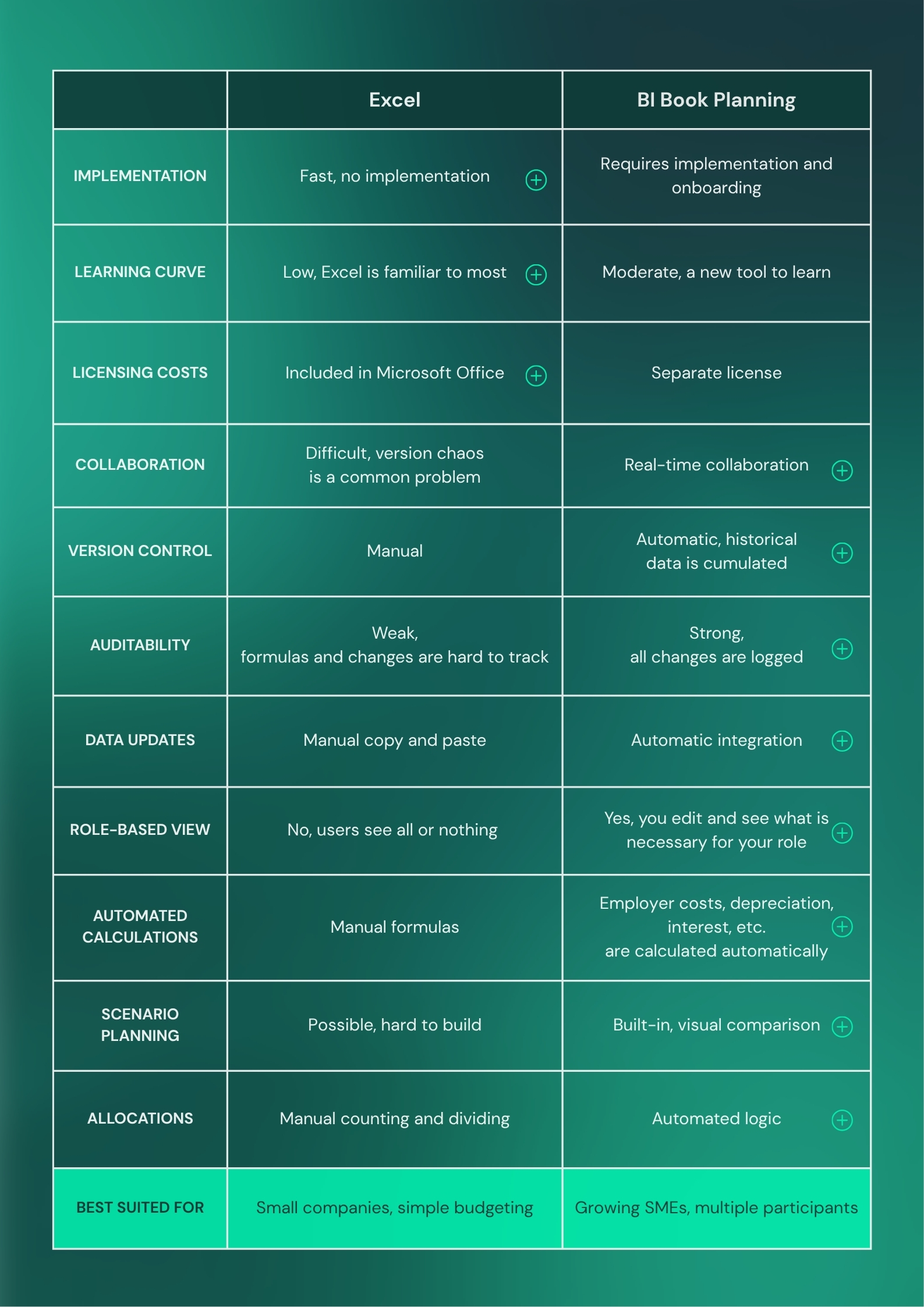 | | Excel | BI Book Planning |
|---|---|---|
| IMPLEMENTATION | Fast, no implementation | Requires implementation and onboarding |
| LEARNING CURVE | Low, Excel is familiar to most | Moderate, a new tool to learn |
| LICENSING COSTS | Included in Microsoft Office | Separate license |
| COLLABORATION | Difficult, version chaos is a common problem | Real-time collaboration |
| VERSION CONTROL | Manual | Automatic, historical data is cumulated |
| AUDITABILITY | Weak, formulas and changes are hard to track | Strong, all changes are logged |
| DATA UPDATES | Manual copy and paste | Automatic integration |
| ROLE-BASED VIEW | No, users see all or nothing | Yes, you edit and see what is necessary for your role |
| AUTOMATED CALCULATIONS | Manual formulas | Employer costs, depreciation, interest, etc. are calculated automatically |
| SCENARIO PLANNING | Possible, hard to build | Built-in, visual comparison |
| ALLOCATIONS | Manual counting and dividing | Automated logic |
| BEST SUITED FOR | Small companies, simple budgeting | Growing SMEs, multiple participants |